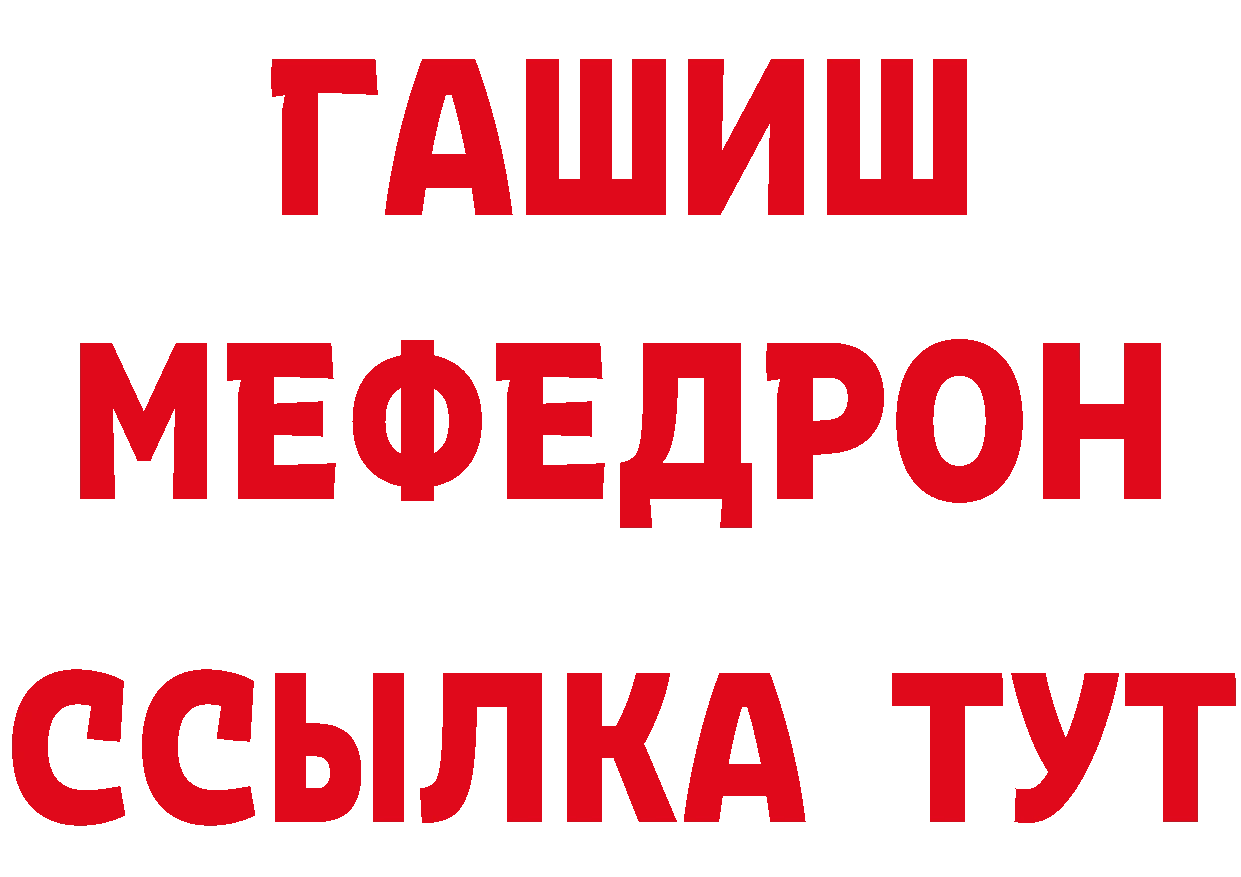 ГАШИШ
МЕФЕДРОН
ССЫЛКА ТУТ